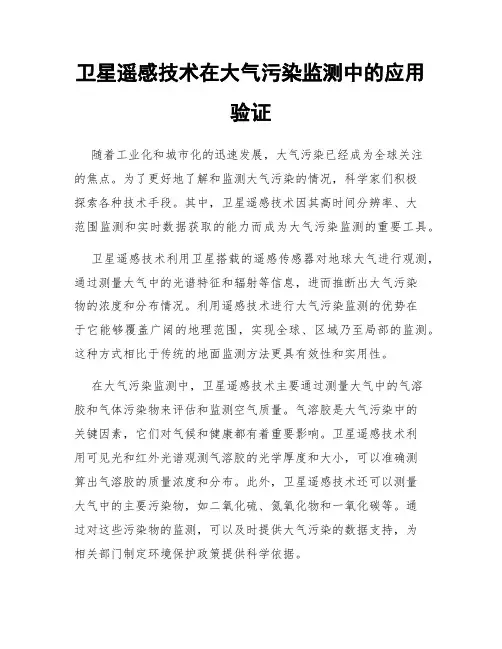 卫星遥感技术在大气污染监测中的应用验证

随着工业化和城市化的迅速发展，大气污染已经成为全球关注的焦点。为了更好地了解和监测大气污染的情况，科学家们积极探索各种技术手段。其中，卫星遥感技术因其高时间分辨率、大范围监测和实时数据获取的能力而成为大气污染监测的重要工具。

卫星遥感技术利用卫星搭载的遥感传感器对地球大气进行观测，通过测量大气中的光谱特征和辐射等信息，进而推断出大气污染物的浓度和分布情况。利用遥感技术进行大气污染监测的优势在于它能够覆盖广阔的地理范围，实现全球、区域乃至局部的监测。这种方式相比于传统的地面监测方法更具有效性和实用性。

在大气污染监测中，卫星遥感技术主要通过测量大气中的气溶胶和气体污染物来评估和监测空气质量。气溶胶是大气污染中的关键因素，它们对气候和健康都有着重要影响。卫星遥感技术利用可见光和红外光谱观测气溶胶的光学厚度和大小，可以准确测算出气溶胶的质量浓度和分布。此外，卫星遥感技术还可以测量大气中的主要污染物，如二氧化硫、氮氧化物和一氧化碳等。通过对这些污染物的监测，可以及时提供大气污染的数据支持，为相关部门制定环境保护政策提供科学依据。